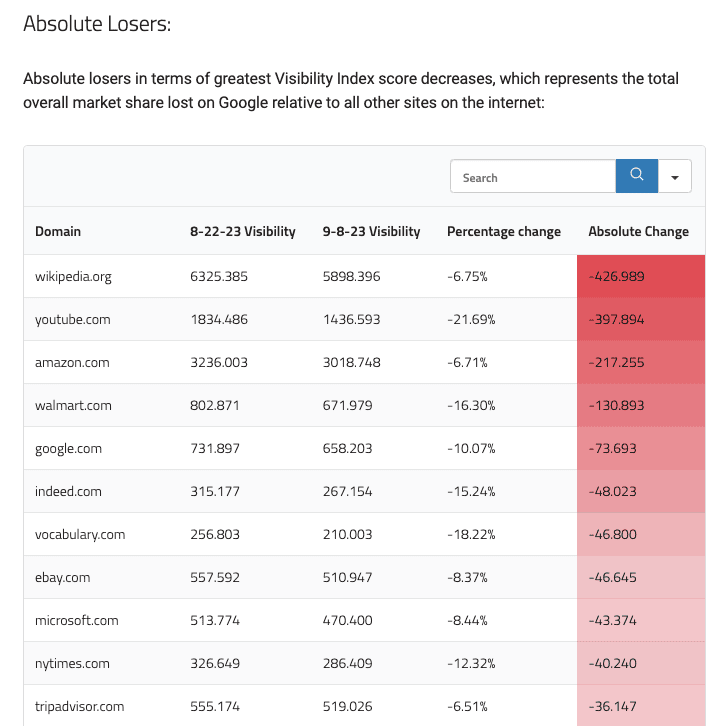 Absolute Losers:

Absolute losers in terms of greatest Visibility Index score decreases, which represents the total overall market share lost on Google relative to all other sites on the internet:

Search

| Domain | 8-22-23 Visibility | 9-8-23 Visibility | Percentage change | Absolute Change |
|---|---|---|---|---|
| wikipedia.org | 6325.385 | 5898.396 | -6.75% | -426.989 |
| youtube.com | 1834.486 | 1436.593 | -21.69% | -397.894 |
| amazon.com | 3236.003 | 3018.748 | -6.71% | -217.255 |
| walmart.com | 802.871 | 671.979 | -16.30% | -130.893 |
| google.com | 731.897 | 658.203 | -10.07% | -73.693 |
| indeed.com | 315.177 | 267.154 | -15.24% | -48.023 |
| vocabulary.com | 256.803 | 210.003 | -18.22% | -46.800 |
| ebay.com | 557.592 | 510.947 | -8.37% | -46.645 |
| microsoft.com | 513.774 | 470.400 | -8.44% | -43.374 |
| nytimes.com | 326.649 | 286.409 | -12.32% | -40.240 |
| tripadvisor.com | 555.174 | 519.026 | -6.51% | -36.147 |